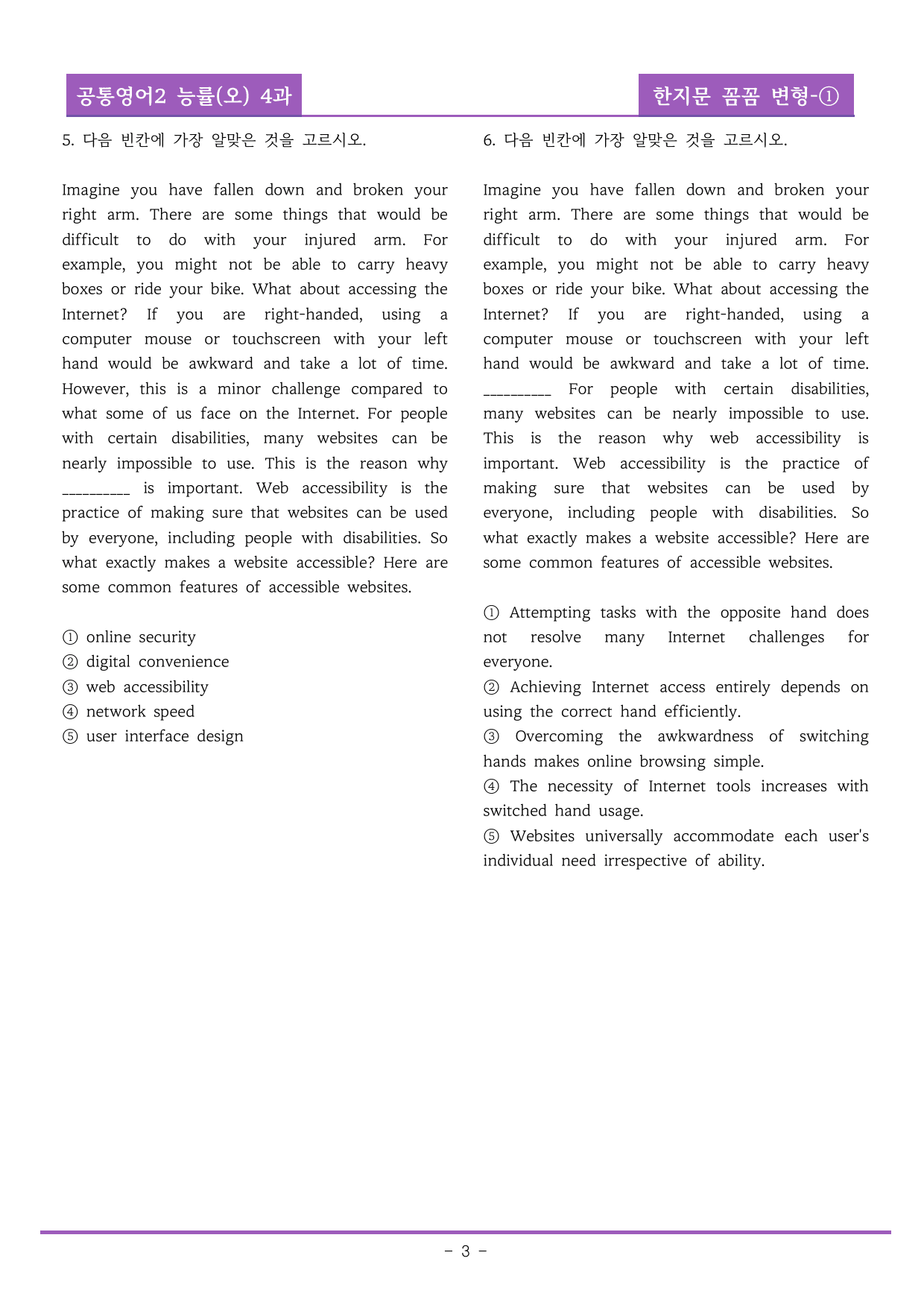 공통영어2 능률(오) 4과

한지문 꼼꼼 변형-①

5. 다음 빈칸에 가장 알맞은 것을 고르시오.

Imagine you have fallen down and broken your right arm. There are some things that would be difficult to do with your injured arm. For example, you might not be able to carry heavy boxes or ride your bike. What about accessing the Internet? If you are right-handed, using a computer mouse or touchscreen with your left hand would be awkward and take a lot of time. However, this is a minor challenge compared to what some of us face on the Internet. For people with certain disabilities, many websites can be nearly impossible to use. This is the reason why ____ is important. Web accessibility is the practice of making sure that websites can be used by everyone, including people with disabilities. So what exactly makes a website accessible? Here are some common features of accessible websites.

① online security
② digital convenience
③ web accessibility
④ network speed
⑤ user interface design

6. 다음 빈칸에 가장 알맞은 것을 고르시오.

Imagine you have fallen down and broken your right arm. There are some things that would be difficult to do with your injured arm. For example, you might not be able to carry heavy boxes or ride your bike. What about accessing the Internet? If you are right-handed, using a computer mouse or touchscreen with your left hand would be awkward and take a lot of time. ____ For people with certain disabilities, many websites can be nearly impossible to use. This is the reason why web accessibility is important. Web accessibility is the practice of making sure that websites can be used by everyone, including people with disabilities. So what exactly makes a website accessible? Here are some common features of accessible websites.

① Attempting tasks with the opposite hand does not resolve many Internet challenges for everyone.
② Achieving Internet access entirely depends on using the correct hand efficiently.
③ Overcoming the awkwardness of switching hands makes online browsing simple.
④ The necessity of Internet tools increases with switched hand usage.
⑤ Websites universally accommodate each user's individual need irrespective of ability.

- 3 -